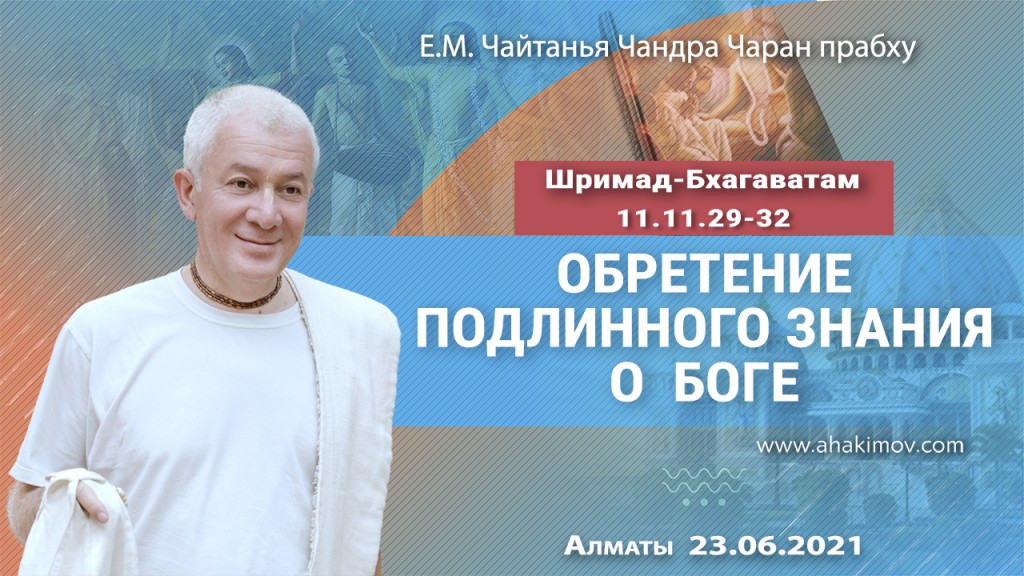 Е.М. Чайтанья Чандра Чаран прабху

Шримад-Бхагаватам
11.11.29-32

ОБРЕТЕНИЕ ПОДЛИННОГО ЗНАНИЯ О БОГЕ

www.ahakimov.com

Алматы 23.06.2021